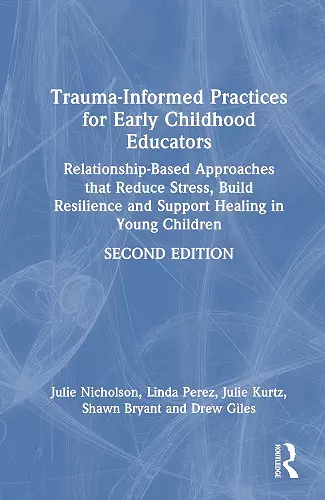 Trauma-Informed Practices for Early Childhood Educators

Relationship-Based Approaches that Reduce Stress, Build Resilience and Support Healing in Young Children

SECOND EDITION

Julie Nicholson, Linda Perez, Julie Kurtz, Shawn Bryant and Drew Giles

ROUTLEDGE